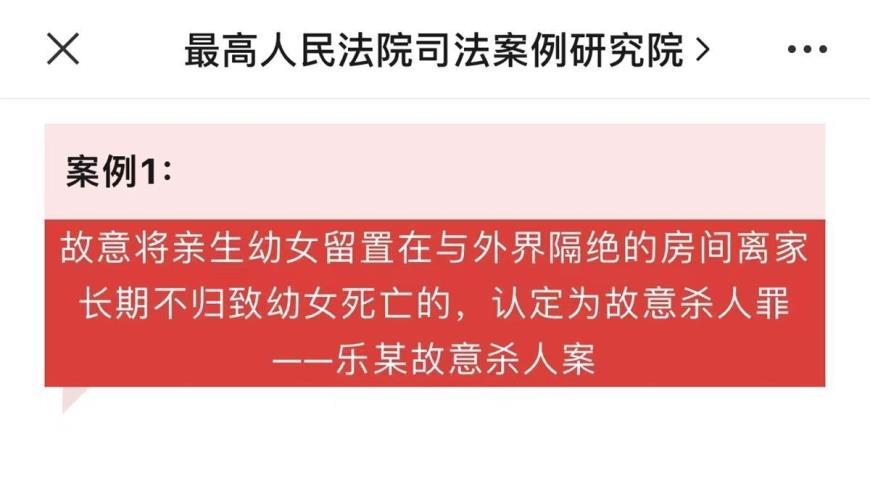 最高人民法院司法案例研究院 >

案例1：

故意将亲生幼女留置在与外界隔绝的房间离家长期不归致幼女死亡的，认定为故意杀人罪
——乐某故意杀人案